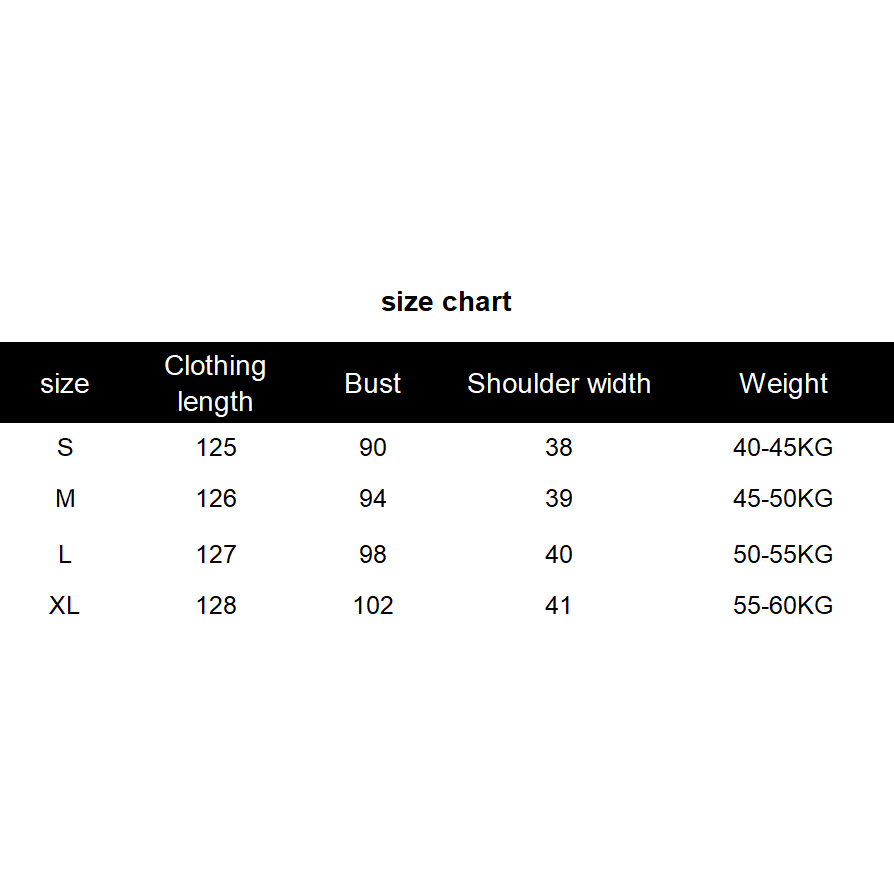 size chart

| size | Clothing length | Bust | Shoulder width | Weight |
|---|---|---|---|---|
| S | 125 | 90 | 38 | 40-45KG |
| M | 126 | 94 | 39 | 45-50KG |
| L | 127 | 98 | 40 | 50-55KG |
| XL | 128 | 102 | 41 | 55-60KG |